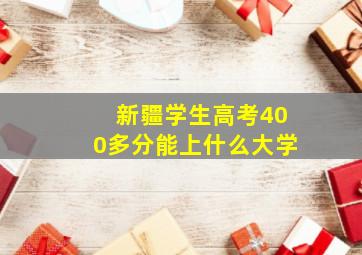 新疆学生高考400多分能上什么大学